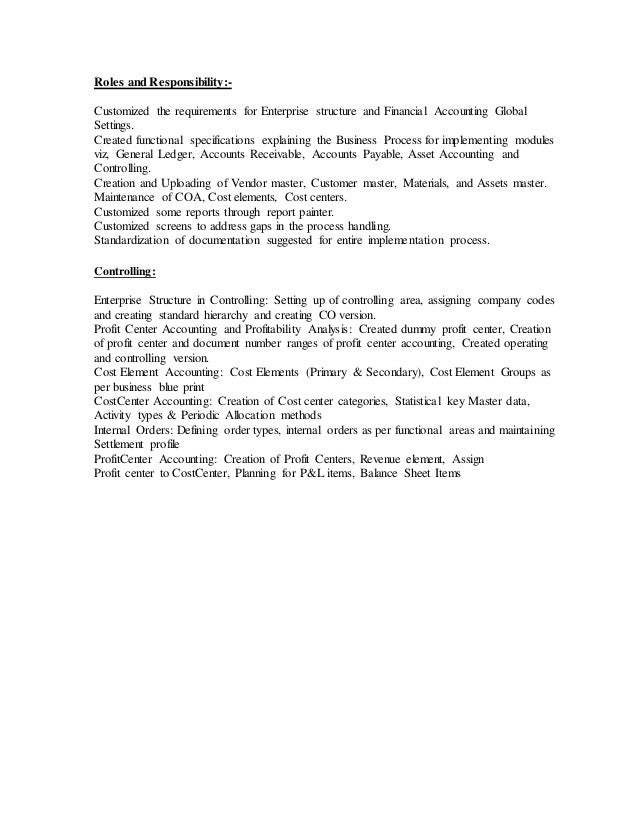 Roles and Responsibility:-

Customized the requirements for Enterprise structure and Financial Accounting Global Settings.
Created functional specifications explaining the Business Process for implementing modules viz, General Ledger, Accounts Receivable, Accounts Payable, Asset Accounting and Controlling.
Creation and Uploading of Vendor master, Customer master, Materials, and Assets master.
Maintenance of COA, Cost elements, Cost centers.
Customized some reports through report painter.
Customized screens to address gaps in the process handling.
Standardization of documentation suggested for entire implementation process.

Controlling:

Enterprise Structure in Controlling: Setting up of controlling area, assigning company codes and creating standard hierarchy and creating CO version.
Profit Center Accounting and Profitability Analysis: Created dummy profit center, Creation of profit center and document number ranges of profit center accounting, Created operating and controlling version.
Cost Element Accounting: Cost Elements (Primary & Secondary), Cost Element Groups as per business blue print
CostCenter Accounting: Creation of Cost center categories, Statistical key Master data, Activity types & Periodic Allocation methods
Internal Orders: Defining order types, internal orders as per functional areas and maintaining Settlement profile
ProfitCenter Accounting: Creation of Profit Centers, Revenue element, Assign Profit center to CostCenter, Planning for P&L items, Balance Sheet Items